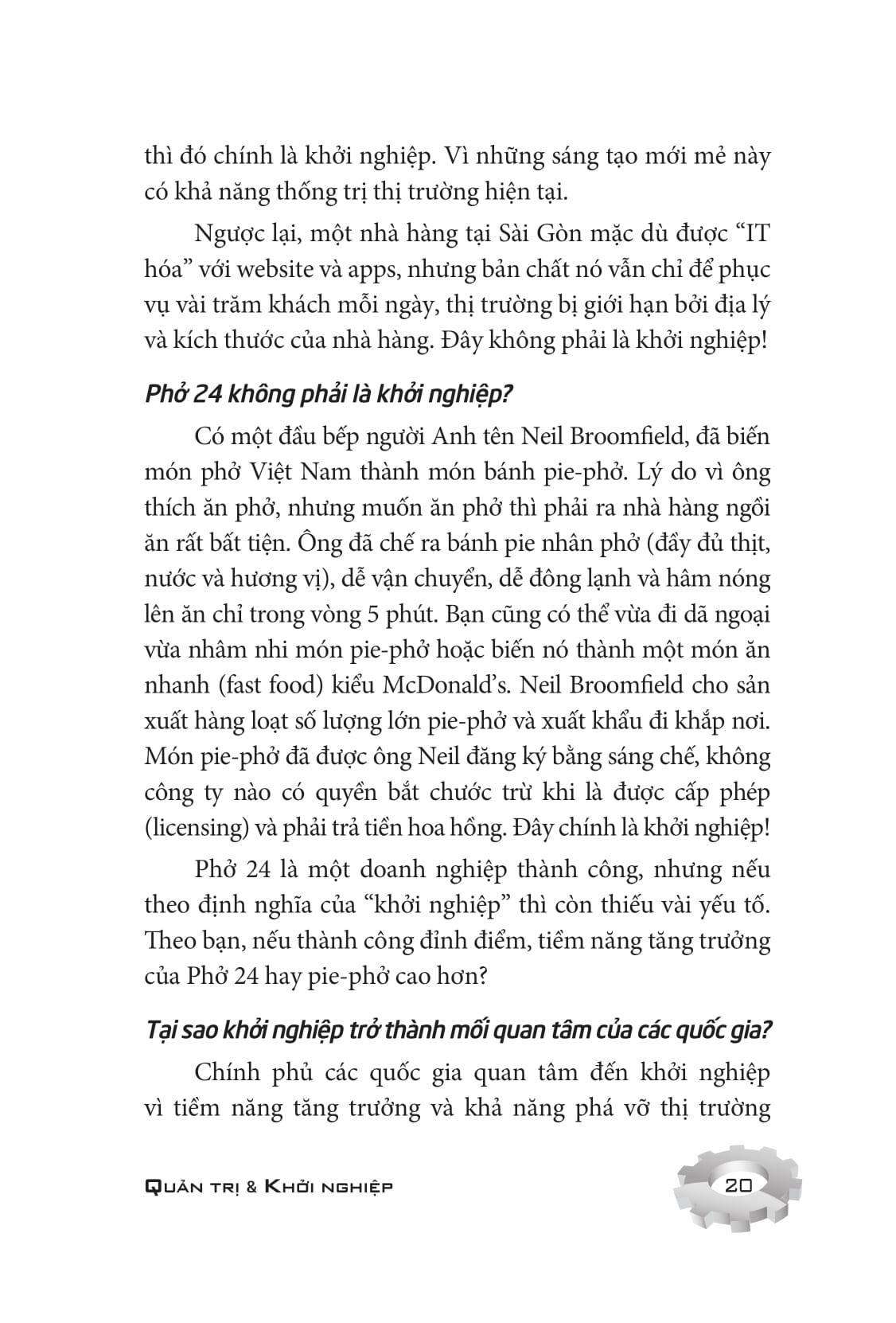 thì đó chính là khởi nghiệp. Vì những sáng tạo mới mẻ này có khả năng thống trị thị trường hiện tại.

Ngược lại, một nhà hàng tại Sài Gòn mặc dù được "IT hóa" với website và apps, nhưng bản chất nó vẫn chỉ để phục vụ vài trăm khách mỗi ngày, thị trường bị giới hạn bởi địa lý và kích thước của nhà hàng. Đây không phải là khởi nghiệp!

Phở 24 không phải là khởi nghiệp?

Có một đầu bếp người Anh tên Neil Broomfield, đã biến món phở Việt Nam thành món bánh pie-phở. Lý do vì ông thích ăn phở, nhưng muốn ăn phở thì phải ra nhà hàng ngồi ăn rất bất tiện. Ông đã chế ra bánh pie nhân phở (đầy đủ thịt, nước và hương vị), dễ vận chuyển, dễ đông lạnh và hâm nóng lên ăn chỉ trong vòng 5 phút. Bạn cũng có thể vừa đi dã ngoại vừa nhâm nhi món pie-phở hoặc biến nó thành một món ăn nhanh (fast food) kiểu McDonald's. Neil Broomfield cho sản xuất hàng loạt số lượng lớn pie-phở và xuất khẩu đi khắp nơi. Món pie-phở đã được ông Neil đăng ký bằng sáng chế, không công ty nào có quyền bắt chước trừ khi là được cấp phép (licensing) và phải trả tiền hoa hồng. Đây chính là khởi nghiệp!

Phở 24 là một doanh nghiệp thành công, nhưng nếu theo định nghĩa của "khởi nghiệp" thì còn thiếu vài yếu tố. Theo bạn, nếu thành công đỉnh điểm, tiềm năng tăng trưởng của Phở 24 hay pie-phở cao hơn?

Tại sao khởi nghiệp trở thành mối quan tâm của các quốc gia?

Chính phủ các quốc gia quan tâm đến khởi nghiệp vì tiềm năng tăng trưởng và khả năng phá vỡ thị trường

Quản trị & Khởi nghiệp

20